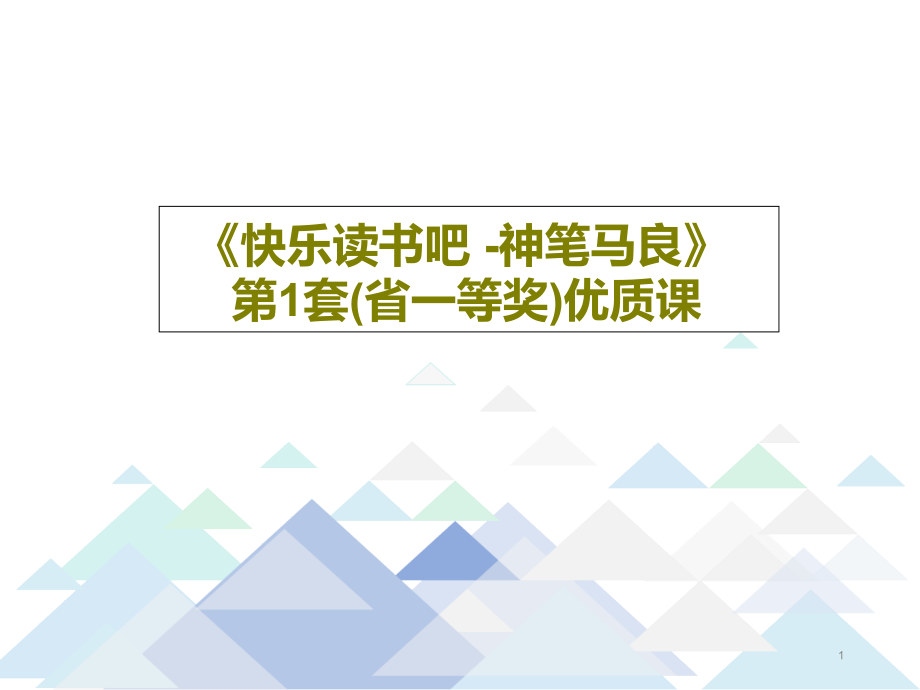 《快乐读书吧 -神笔马良》第1套(省一等奖)优质课

1